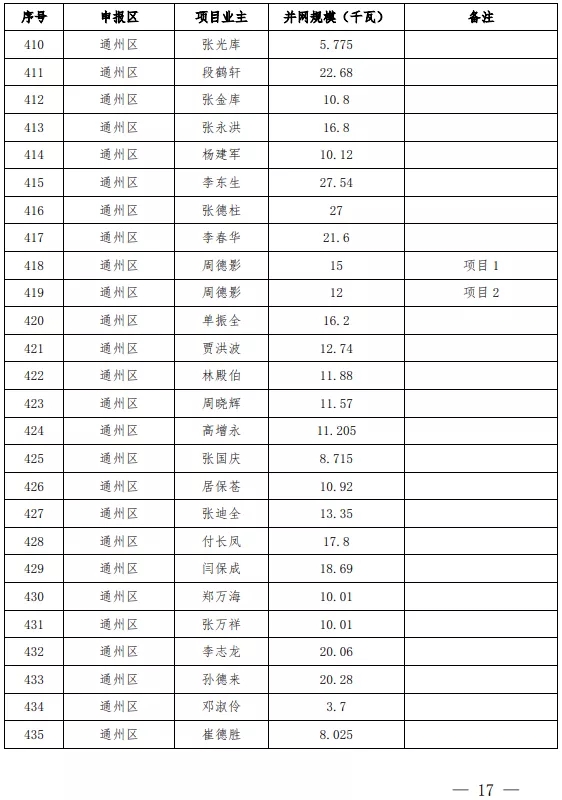 | 序号 | 申报区 | 项目业主 | 并网规模（千瓦） | 备注 |
|---|---|---|---|---|
| 410 | 通州区 | 张光库 | 5.775 | |
| 411 | 通州区 | 段鹤轩 | 22.68 | |
| 412 | 通州区 | 张金库 | 10.8 | |
| 413 | 通州区 | 张永洪 | 16.8 | |
| 414 | 通州区 | 杨建军 | 10.12 | |
| 415 | 通州区 | 李东生 | 27.54 | |
| 416 | 通州区 | 张德柱 | 27 | |
| 417 | 通州区 | 李春华 | 21.6 | |
| 418 | 通州区 | 周德影 | 15 | 项目 1 |
| 419 | 通州区 | 周德影 | 12 | 项目 2 |
| 420 | 通州区 | 单振全 | 16.2 | |
| 421 | 通州区 | 贾洪波 | 12.74 | |
| 422 | 通州区 | 林殿伯 | 11.88 | |
| 423 | 通州区 | 周晓辉 | 11.57 | |
| 424 | 通州区 | 高增永 | 11.205 | |
| 425 | 通州区 | 张国庆 | 8.715 | |
| 426 | 通州区 | 居保苍 | 10.92 | |
| 427 | 通州区 | 张迪全 | 13.35 | |
| 428 | 通州区 | 付长凤 | 17.8 | |
| 429 | 通州区 | 闫保成 | 18.69 | |
| 430 | 通州区 | 郑万海 | 10.01 | |
| 431 | 通州区 | 张万祥 | 10.01 | |
| 432 | 通州区 | 李志龙 | 20.06 | |
| 433 | 通州区 | 孙德来 | 20.28 | |
| 434 | 通州区 | 邓淑伶 | 3.7 | |
| 435 | 通州区 | 崔德胜 | 8.025 | |

— 17 —